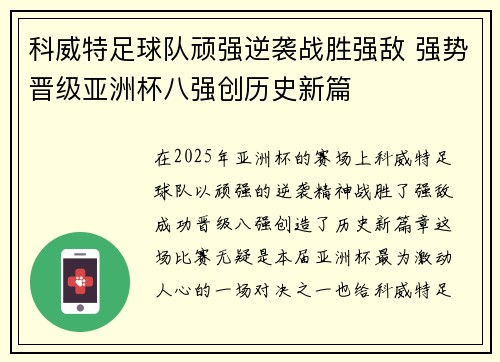 科威特足球队顽强逆袭战胜强敌 强势晋级亚洲杯八强创历史新篇

在2025年亚洲杯的赛场上科威特足球队以顽强的逆袭精神战胜了强敌成功晋级八强创造了历史新篇章这场比赛无疑是本届亚洲杯最为激动人心的一场对决之一也给科威特足